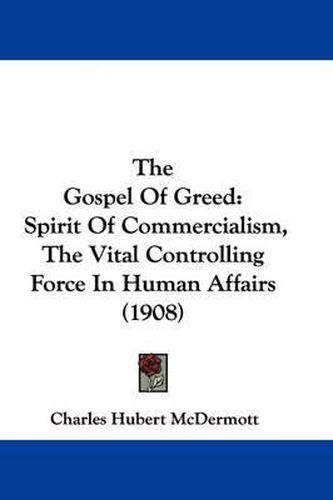 The
Gospel Of Greed:
Spirit Of Commercialism,
The Vital Controlling
Force In Human Affairs
(1908)

Charles Hubert McDermott